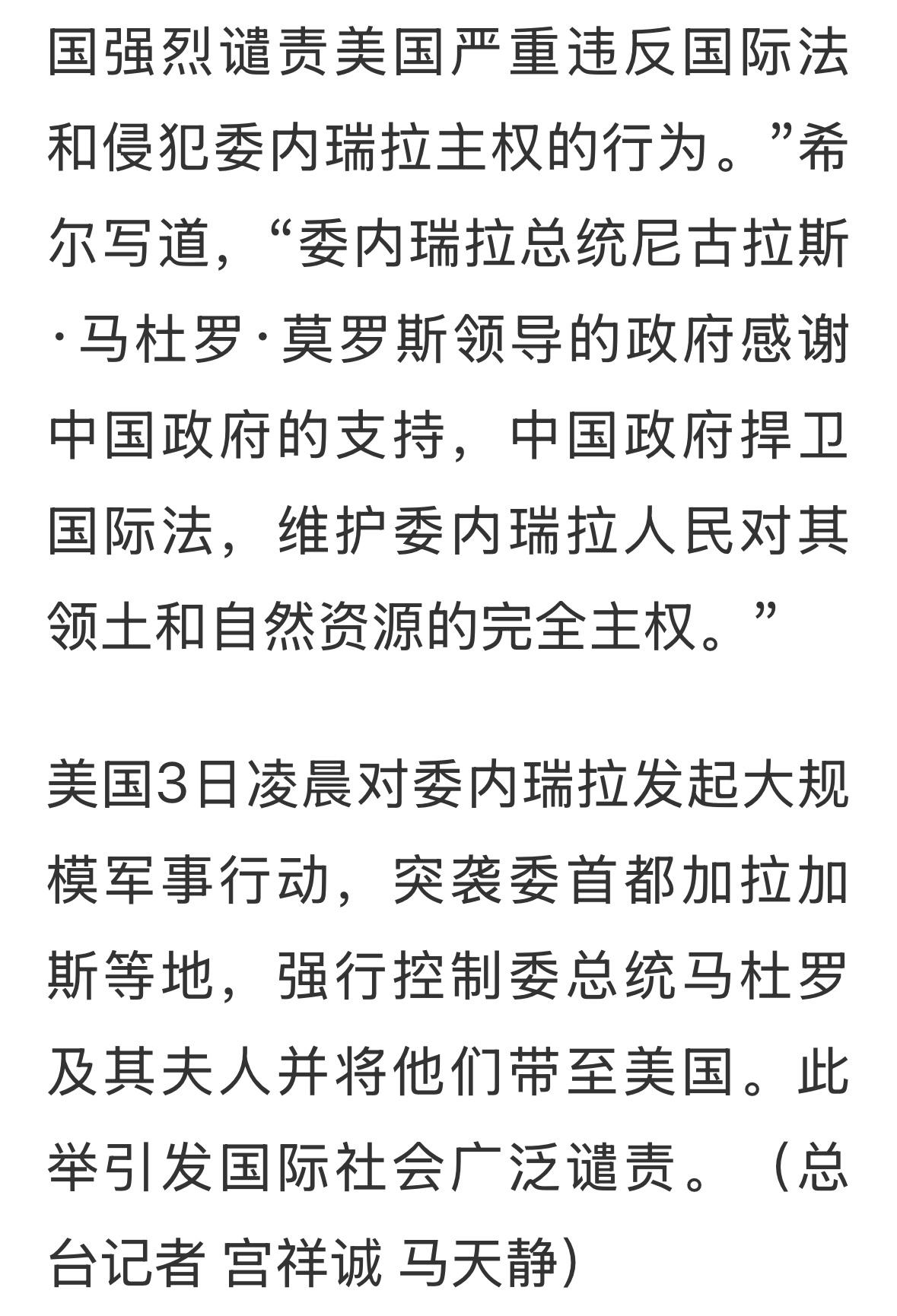 国强烈谴责美国严重违反国际法和侵犯委内瑞拉主权的行为。”希尔写道，“委内瑞拉总统尼古拉斯·马杜罗·莫罗斯领导的政府感谢中国政府的支持，中国政府捍卫国际法，维护委内瑞拉人民对其领土和自然资源的完全主权。”

美国3日凌晨对委内瑞拉发起大规模军事行动，突袭委首都加拉加斯等地，强行控制委总统马杜罗及其夫人并将他们带至美国。此举引发国际社会广泛谴责。（总台记者 宫祥诚 马天静）